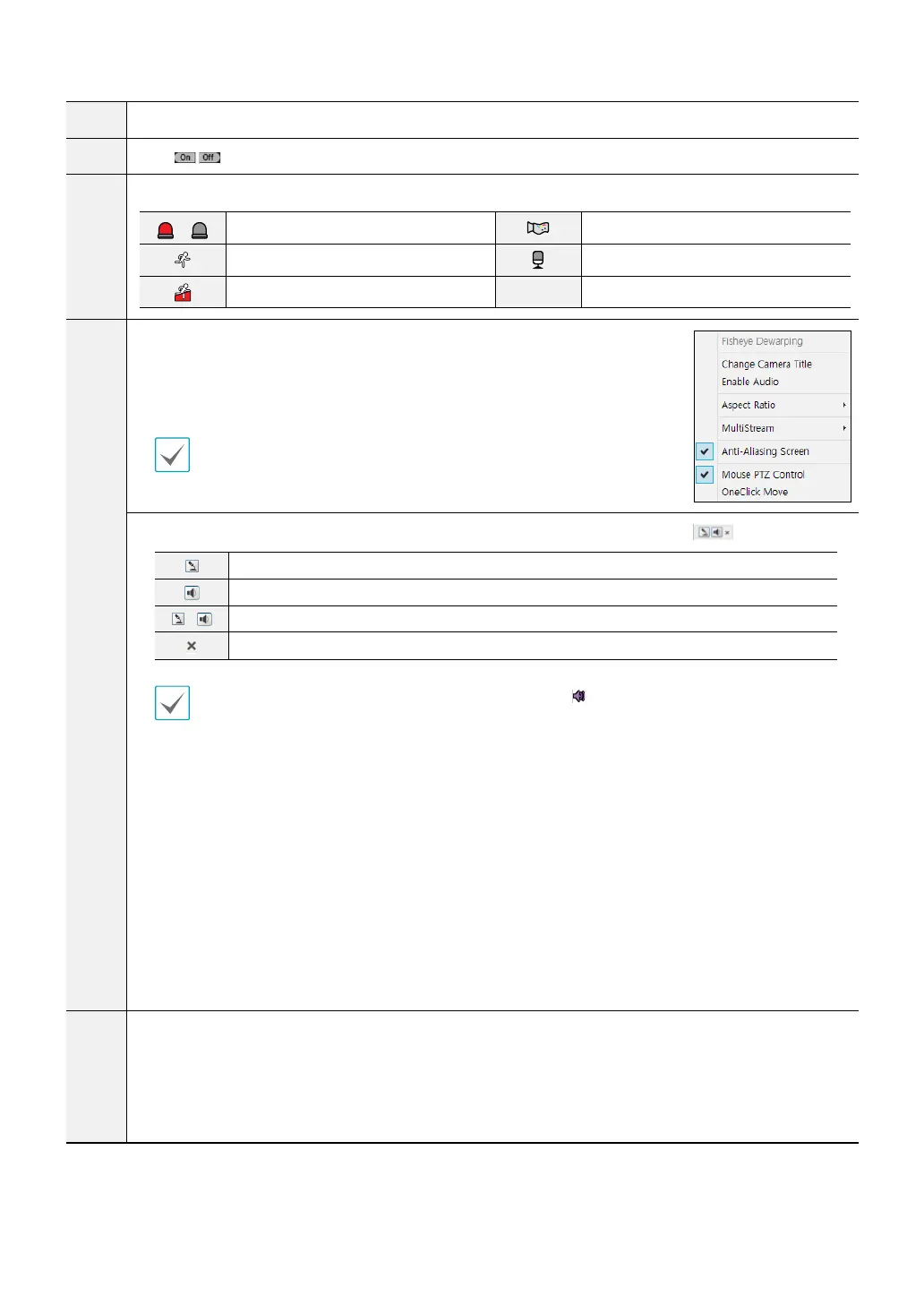 On Off

Fisheye Dewarping
Change Camera Title
Enable Audio
Aspect Ratio
MultiStream
Anti-Aliasing Screen
Mouse PTZ Control
OneClick Move